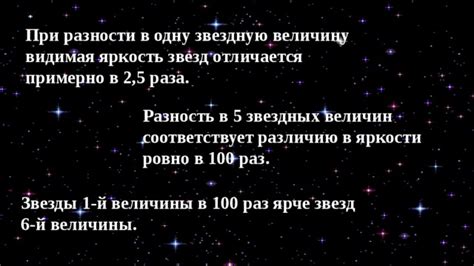 При разности в одну звездную величину видимая яркость звезд отличается примерно в 2,5 раза.

Разность в 5 звездных величин соответствует различию в яркости ровно в 100 раз.

Звезды 1-й величины в 100 раз ярче звезд 6-й величины.